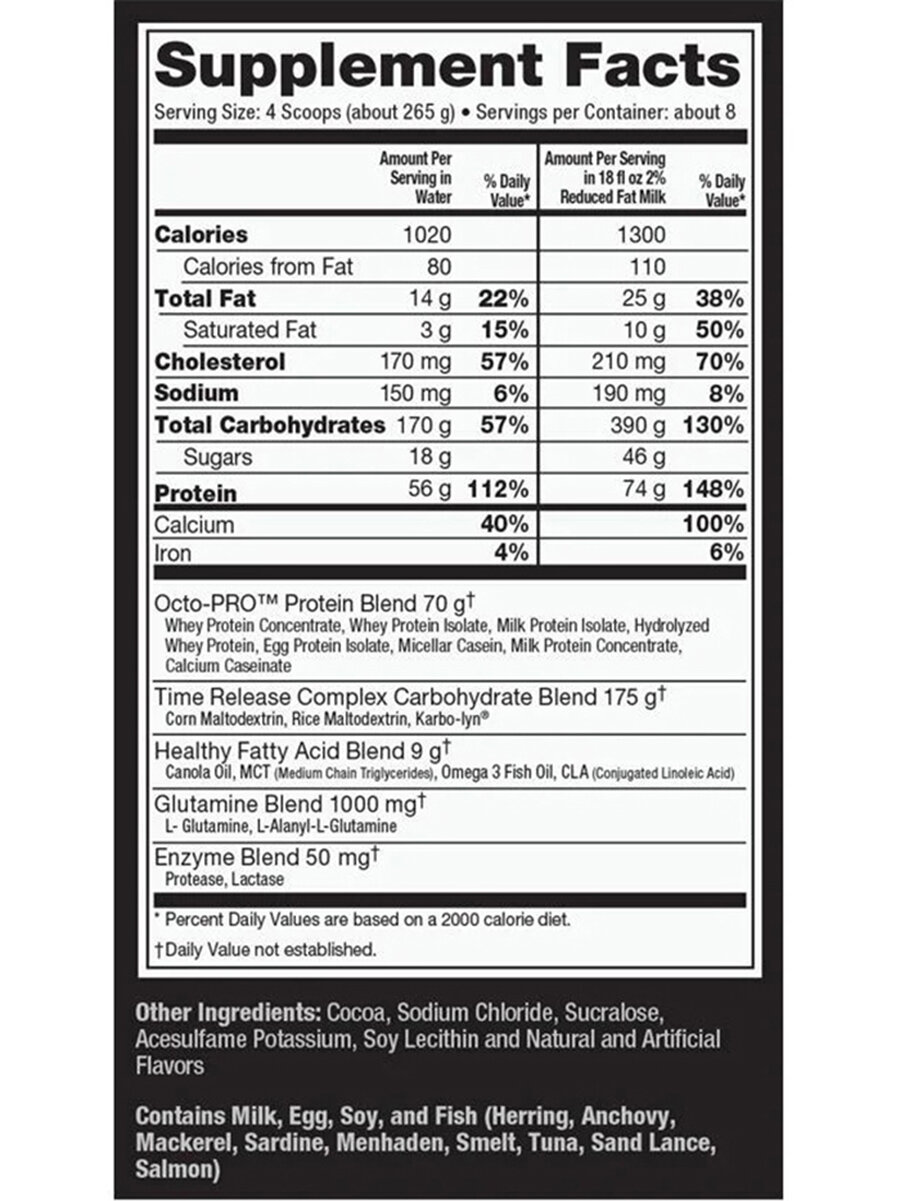 Supplement Facts

Serving Size: 4 Scoops (about 265 g) • Servings per Container: about 8

| | Amount Per Serving in Water | % Daily Value* | Amount Per Serving in 18 fl oz 2% Reduced Fat Milk | % Daily Value* |
|---|---|---|---|---|
| Calories | 1020 | | 1300 | |
| Calories from Fat | 80 | | 110 | |
| Total Fat | 14 g | 22% | 25 g | 38% |
| Saturated Fat | 3 g | 15% | 10 g | 50% |
| Cholesterol | 170 mg | 57% | 210 mg | 70% |
| Sodium | 150 mg | 6% | 190 mg | 8% |
| Total Carbohydrates | 170 g | 57% | 390 g | 130% |
| Sugars | 18 g | | 46 g | |
| Protein | 56 g | 112% | 74 g | 148% |
| Calcium | | 40% | | 100% |
| Iron | | 4% | | 6% |

Octo-PRO™ Protein Blend 70 g†
Whey Protein Concentrate, Whey Protein Isolate, Milk Protein Isolate, Hydrolyzed Whey Protein, Egg Protein Isolate, Micellar Casein, Milk Protein Concentrate, Calcium Caseinate

Time Release Complex Carbohydrate Blend 175 g†
Corn Maltodextrin, Rice Maltodextrin, Karbo-lyn®

Healthy Fatty Acid Blend 9 g†
Canola Oil, MCT (Medium Chain Triglycerides), Omega 3 Fish Oil, CLA (Conjugated Linoleic Acid)

Glutamine Blend 1000 mg†
L- Glutamine, L-Alanyl-L-Glutamine

Enzyme Blend 50 mg†
Protease, Lactase

* Percent Daily Values are based on a 2000 calorie diet.

†Daily Value not established.

Other Ingredients: Cocoa, Sodium Chloride, Sucralose, Acesulfame Potassium, Soy Lecithin and Natural and Artificial Flavors

Contains Milk, Egg, Soy, and Fish (Herring, Anchovy, Mackerel, Sardine, Menhaden, Smelt, Tuna, Sand Lance, Salmon)